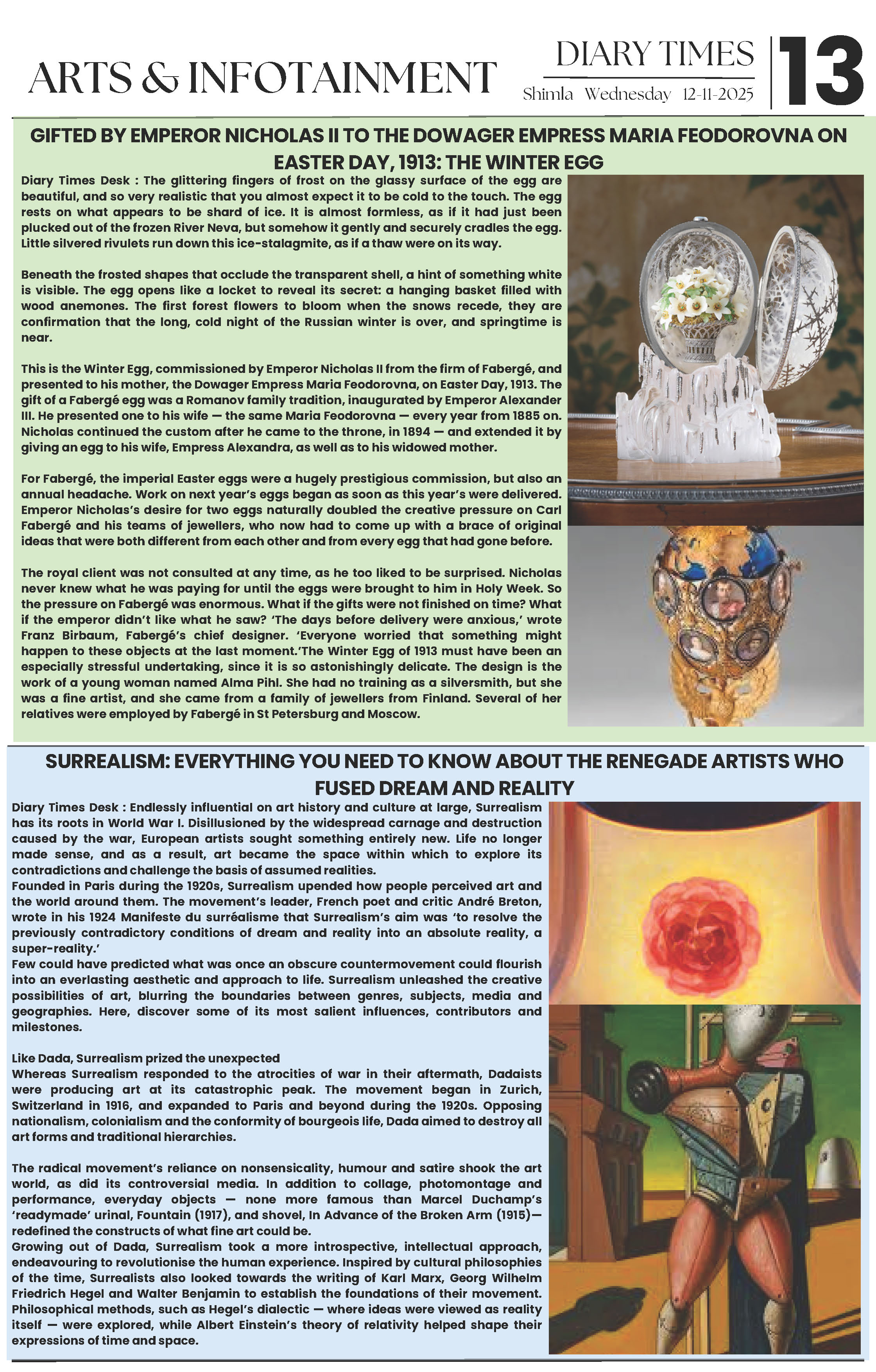 ARTS & INFOTAINMENT

DIARY TIMES
Shimla Wednesday 12-11-2025

13

GIFTED BY EMPEROR NICHOLAS II TO THE DOWAGER EMPRESS MARIA FEODOROVNA ON EASTER DAY, 1913: THE WINTER EGG

Diary Times Desk : The glittering fingers of frost on the glassy surface of the egg are beautiful, and so very realistic that you almost expect it to be cold to the touch. The egg rests on what appears to be shard of ice. It is almost formless, as if it had just been plucked out of the frozen River Neva, but somehow it gently and securely cradles the egg. Little silvered rivulets run down this ice-stalagmite, as if a thaw were on its way.

Beneath the frosted shapes that occlude the transparent shell, a hint of something white is visible. The egg opens like a locket to reveal its secret: a hanging basket filled with wood anemones. The first forest flowers to bloom when the snows recede, they are confirmation that the long, cold night of the Russian winter is over, and springtime is near.

This is the Winter Egg, commissioned by Emperor Nicholas II from the firm of Fabergé, and presented to his mother, the Dowager Empress Maria Feodorovna, on Easter Day, 1913. The gift of a Fabergé egg was a Romanov family tradition, inaugurated by Emperor Alexander III. He presented one to his wife — the same Maria Feodorovna — every year from 1885 on. Nicholas continued the custom after he came to the throne, in 1894 — and extended it by giving an egg to his wife, Empress Alexandra, as well as to his widowed mother.

For Fabergé, the imperial Easter eggs were a hugely prestigious commission, but also an annual headache. Work on next year's eggs began as soon as this year's were delivered. Emperor Nicholas's desire for two eggs naturally doubled the creative pressure on Carl Fabergé and his teams of jewellers, who now had to come up with a brace of original ideas that were both different from each other and from every egg that had gone before.

The royal client was not consulted at any time, as he too liked to be surprised. Nicholas never knew what he was paying for until the eggs were brought to him in Holy Week. So the pressure on Fabergé was enormous. What if the gifts were not finished on time? What if the emperor didn't like what he saw? 'The days before delivery were anxious,' wrote Franz Birbaum, Fabergé's chief designer. 'Everyone worried that something might happen to these objects at the last moment.'The Winter Egg of 1913 must have been an especially stressful undertaking, since it is so astonishingly delicate. The design is the work of a young woman named Alma Pihl. She had no training as a silversmith, but she was a fine artist, and she came from a family of jewellers from Finland. Several of her relatives were employed by Fabergé in St Petersburg and Moscow.

SURREALISM: EVERYTHING YOU NEED TO KNOW ABOUT THE RENEGADE ARTISTS WHO FUSED DREAM AND REALITY

Diary Times Desk : Endlessly influential on art history and culture at large, Surrealism has its roots in World War I. Disillusioned by the widespread carnage and destruction caused by the war, European artists sought something entirely new. Life no longer made sense, and as a result, art became the space within which to explore its contradictions and challenge the basis of assumed realities.
Founded in Paris during the 1920s, Surrealism upended how people perceived art and the world around them. The movement's leader, French poet and critic André Breton, wrote in his 1924 Manifeste du surréalisme that Surrealism's aim was 'to resolve the previously contradictory conditions of dream and reality into an absolute reality, a super-reality.'
Few could have predicted what was once an obscure countermovement could flourish into an everlasting aesthetic and approach to life. Surrealism unleashed the creative possibilities of art, blurring the boundaries between genres, subjects, media and geographies. Here, discover some of its most salient influences, contributors and milestones.

Like Dada, Surrealism prized the unexpected
Whereas Surrealism responded to the atrocities of war in their aftermath, Dadaists were producing art at its catastrophic peak. The movement began in Zurich, Switzerland in 1916, and expanded to Paris and beyond during the 1920s. Opposing nationalism, colonialism and the conformity of bourgeois life, Dada aimed to destroy all art forms and traditional hierarchies.

The radical movement's reliance on nonsensicality, humour and satire shook the art world, as did its controversial media. In addition to collage, photomontage and performance, everyday objects — none more famous than Marcel Duchamp's 'readymade' urinal, Fountain (1917), and shovel, In Advance of the Broken Arm (1915)— redefined the constructs of what fine art could be.
Growing out of Dada, Surrealism took a more introspective, intellectual approach, endeavouring to revolutionise the human experience. Inspired by cultural philosophies of the time, Surrealists also looked towards the writing of Karl Marx, Georg Wilhelm Friedrich Hegel and Walter Benjamin to establish the foundations of their movement. Philosophical methods, such as Hegel's dialectic — where ideas were viewed as reality itself — were explored, while Albert Einstein's theory of relativity helped shape their expressions of time and space.